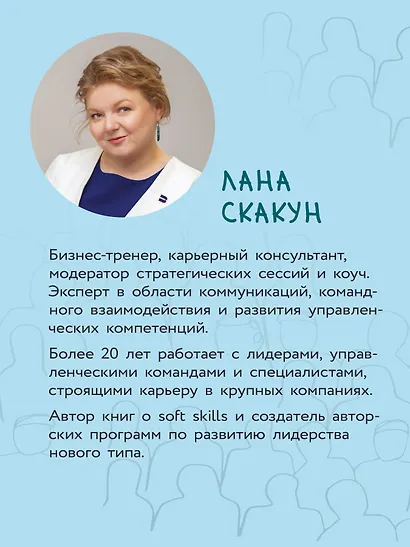 ЛАНА СКАКУН

Бизнес-тренер, карьерный консультант, модератор стратегических сессий и коуч. Эксперт в области коммуникаций, командного взаимодействия и развития управленческих компетенций.

Более 20 лет работает с лидерами, управленческими командами и специалистами, строящими карьеру в крупных компаниях.

Автор книг о soft skills и создатель авторских программ по развитию лидерства нового типа.